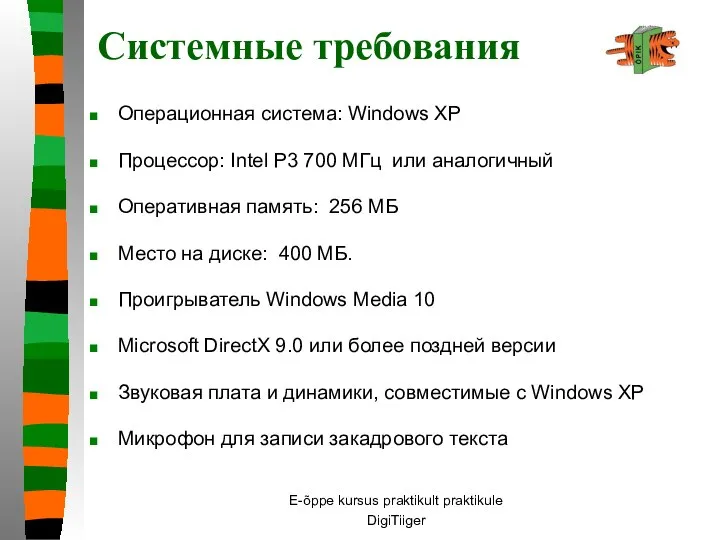 Системные требования

ÕPIK

Операционная система: Windows XP

Процессор: Intel P3 700 МГц или аналогичный

Оперативная память: 256 МБ

Место на диске: 400 МБ.

Проигрыватель Windows Media 10

Microsoft DirectX 9.0 или более поздней версии

Звуковая плата и динамики, совместимые с Windows XP

Микрофон для записи закадрового текста

E-õppe kursus praktikult praktikule
DigiTiiger